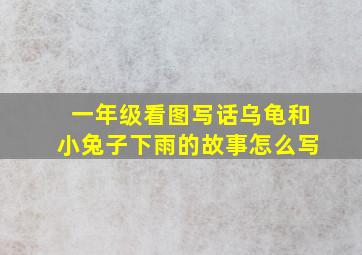 一年级看图写话乌龟和小兔子下雨的故事怎么写